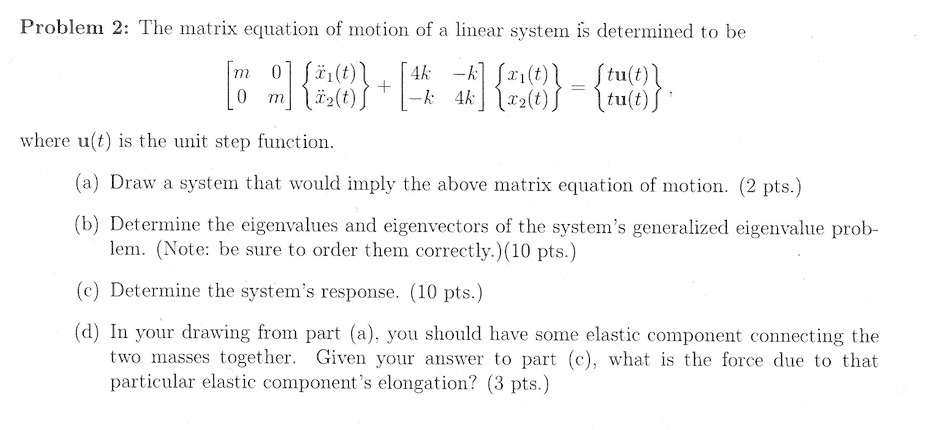 **Problem 2:** The matrix equation of motion of a linear system is determined to be

$$\begin{bmatrix} m & 0 \\ 0 & m \end{bmatrix} \begin{Bmatrix} \ddot{x}_1(t) \\ \ddot{x}_2(t) \end{Bmatrix} + \begin{bmatrix} 4k & -k \\ -k & 4k \end{bmatrix} \begin{Bmatrix} x_1(t) \\ x_2(t) \end{Bmatrix} = \begin{Bmatrix} t\mathbf{u}(t) \\ t\mathbf{u}(t) \end{Bmatrix},$$

where $\mathbf{u}(t)$ is the unit step function.

(a) Draw a system that would imply the above matrix equation of motion. (2 pts.)

(b) Determine the eigenvalues and eigenvectors of the system's generalized eigenvalue problem. (Note: be sure to order them correctly.)(10 pts.)

(c) Determine the system's response. (10 pts.)

(d) In your drawing from part (a), you should have some elastic component connecting the two masses together. Given your answer to part (c), what is the force due to that particular elastic component's elongation? (3 pts.)